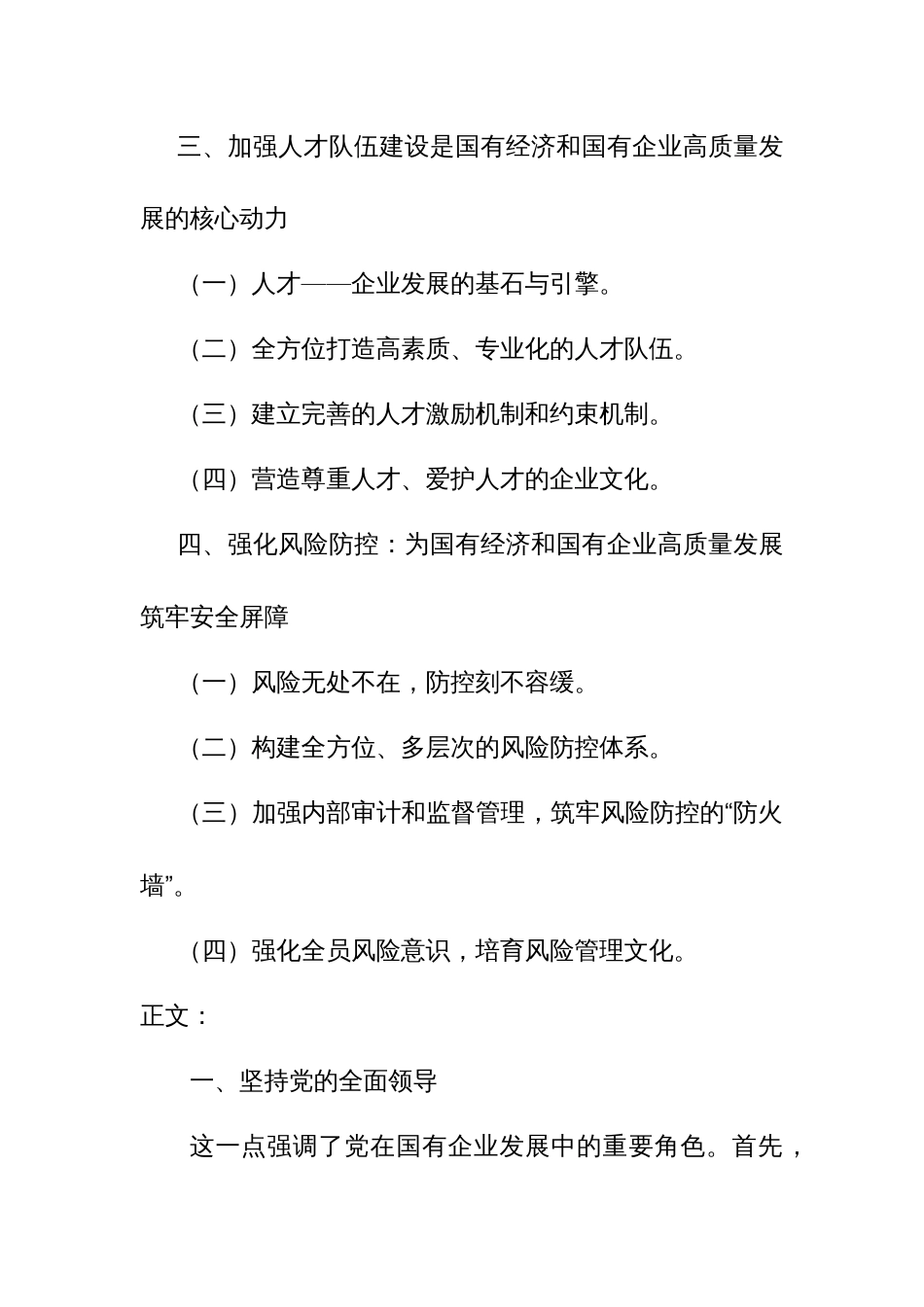 三、加强人才队伍建设是国有经济和国有企业高质量发展的核心动力

（一）人才——企业发展的基石与引擎。

（二）全方位打造高素质、专业化的人才队伍。

（三）建立完善的人才激励机制和约束机制。

（四）营造尊重人才、爱护人才的企业文化。

四、强化风险防控：为国有经济和国有企业高质量发展筑牢安全屏障

（一）风险无处不在，防控刻不容缓。

（二）构建全方位、多层次的风险防控体系。

（三）加强内部审计和监督管理，筑牢风险防控的“防火墙”。

（四）强化全员风险意识，培育风险管理文化。

正文：

一、坚持党的全面领导

这一点强调了党在国有企业发展中的重要角色。首先，